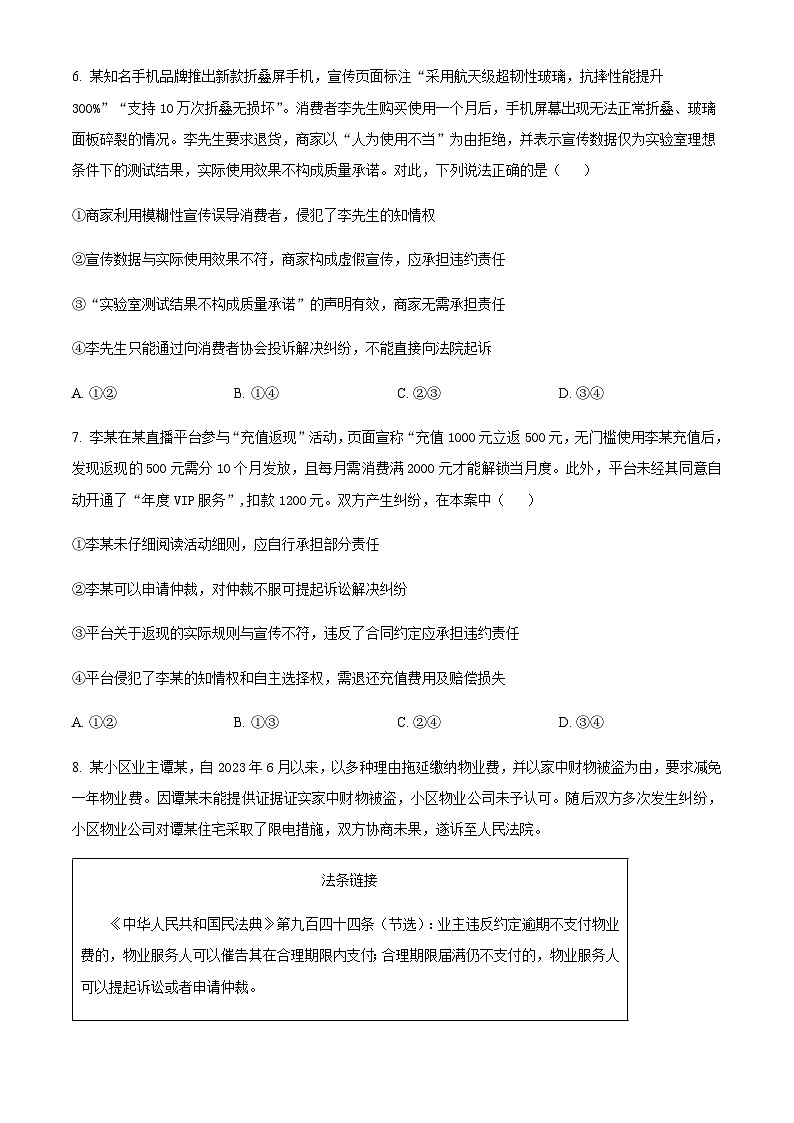 6. 某知名手机品牌推出新款折叠屏手机，宣传页面标注“采用航天级超韧性玻璃，抗摔性能提升300%”“支持10万次折叠无损坏”。消费者李先生购买使用一个月后，手机屏幕出现无法正常折叠、玻璃面板碎裂的情况。李先生要求退货，商家以“人为使用不当”为由拒绝，并表示宣传数据仅为实验室理想条件下的测试结果，实际使用效果不构成质量承诺。对此，下列说法正确的是（　　）

①商家利用模糊性宣传误导消费者，侵犯了李先生的知情权

②宣传数据与实际使用效果不符，商家构成虚假宣传，应承担违约责任

③“实验室测试结果不构成质量承诺”的声明有效，商家无需承担责任

④李先生只能通过向消费者协会投诉解决纠纷，不能直接向法院起诉

A. ①②　　B. ①④　　C. ②③　　D. ③④

7. 李某在某直播平台参与“充值返现”活动，页面宣称“充值1000元立返500元，无门槛使用李某充值后，发现返现的500元需分10个月发放，且每月需消费满2000元才能解锁当月度。此外，平台未经其同意自动开通了“年度VIP服务”，扣款1200元。双方产生纠纷，在本案中（　　）

①李某未仔细阅读活动细则，应自行承担部分责任

②李某可以申请仲裁，对仲裁不服可提起诉讼解决纠纷

③平台关于返现的实际规则与宣传不符，违反了合同约定应承担违约责任

④平台侵犯了李某的知情权和自主选择权，需退还充值费用及赔偿损失

A. ①②　　B. ①③　　C. ②④　　D. ③④

8. 某小区业主谭某，自2023年6月以来，以多种理由拖延缴纳物业费，并以家中财物被盗为由，要求减免一年物业费。因谭某未能提供证据证实家中财物被盗，小区物业公司未予认可。随后双方多次发生纠纷，小区物业公司对谭某住宅采取了限电措施，双方协商未果，遂诉至人民法院。

法条链接

《中华人民共和国民法典》第九百四十四条（节选）：业主违反约定逾期不支付物业费的，物业服务人可以催告其在合理期限内支付；合理期限届满仍不支付的，物业服务人可以提起诉讼或者申请仲裁。